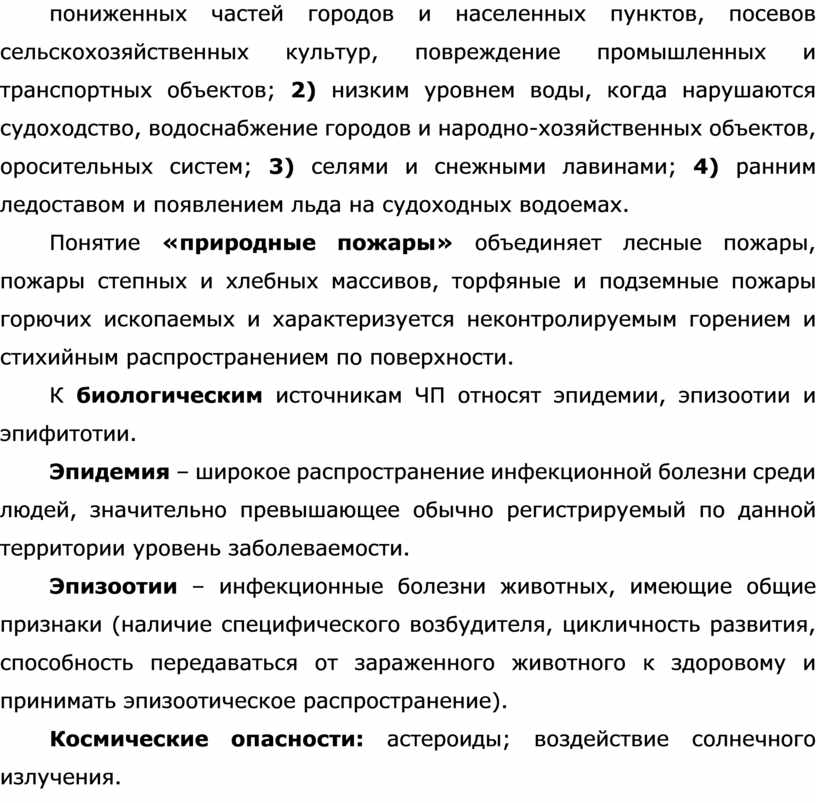 пониженных частей городов и населенных пунктов, посевов сельскохозяйственных культур, повреждение промышленных и транспортных объектов; 2) низким уровнем воды, когда нарушаются судоходство, водоснабжение городов и народно-хозяйственных объектов, оросительных систем; 3) селями и снежными лавинами; 4) ранним ледоставом и появлением льда на судоходных водоемах.

Понятие «природные пожары» объединяет лесные пожары, пожары степных и хлебных массивов, торфяные и подземные пожары горючих ископаемых и характеризуется неконтролируемым горением и стихийным распространением по поверхности.

К биологическим источникам ЧП относят эпидемии, эпизоотии и эпифитотии.

Эпидемия – широкое распространение инфекционной болезни среди людей, значительно превышающее обычно регистрируемый по данной территории уровень заболеваемости.

Эпизоотии – инфекционные болезни животных, имеющие общие признаки (наличие специфического возбудителя, цикличность развития, способность передаваться от зараженного животного к здоровому и принимать эпизоотическое распространение).

Космические опасности: астероиды; воздействие солнечного излучения.